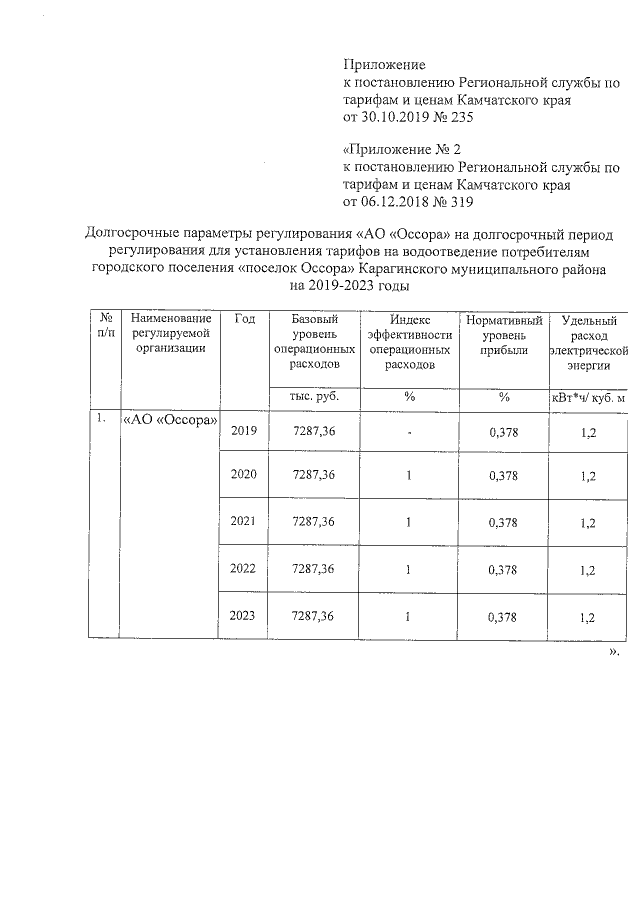 Приложение
к постановлению Региональной службы по тарифам и ценам Камчатского края
от 30.10.2019 № 235

«Приложение № 2
к постановлению Региональной службы по тарифам и ценам Камчатского края
от 06.12.2018 № 319

Долгосрочные параметры регулирования «АО «Оссора» на долгосрочный период регулирования для установления тарифов на водоотведение потребителям городского поселения «поселок Оссора» Карагинского муниципального района на 2019-2023 годы

| № п/п | Наименование регулируемой организации | Год | Базовый уровень операционных расходов | Индекс эффективности операционных расходов | Нормативный уровень прибыли | Удельный расход электрической энергии |
|---|---|---|---|---|---|---|
| | | | тыс. руб. | % | % | кВт*ч/ куб. м |
| 1. | «АО «Оссора» | 2019 | 7287,36 | - | 0,378 | 1,2 |
| | | 2020 | 7287,36 | 1 | 0,378 | 1,2 |
| | | 2021 | 7287,36 | 1 | 0,378 | 1,2 |
| | | 2022 | 7287,36 | 1 | 0,378 | 1,2 |
| | | 2023 | 7287,36 | 1 | 0,378 | 1,2 |

».